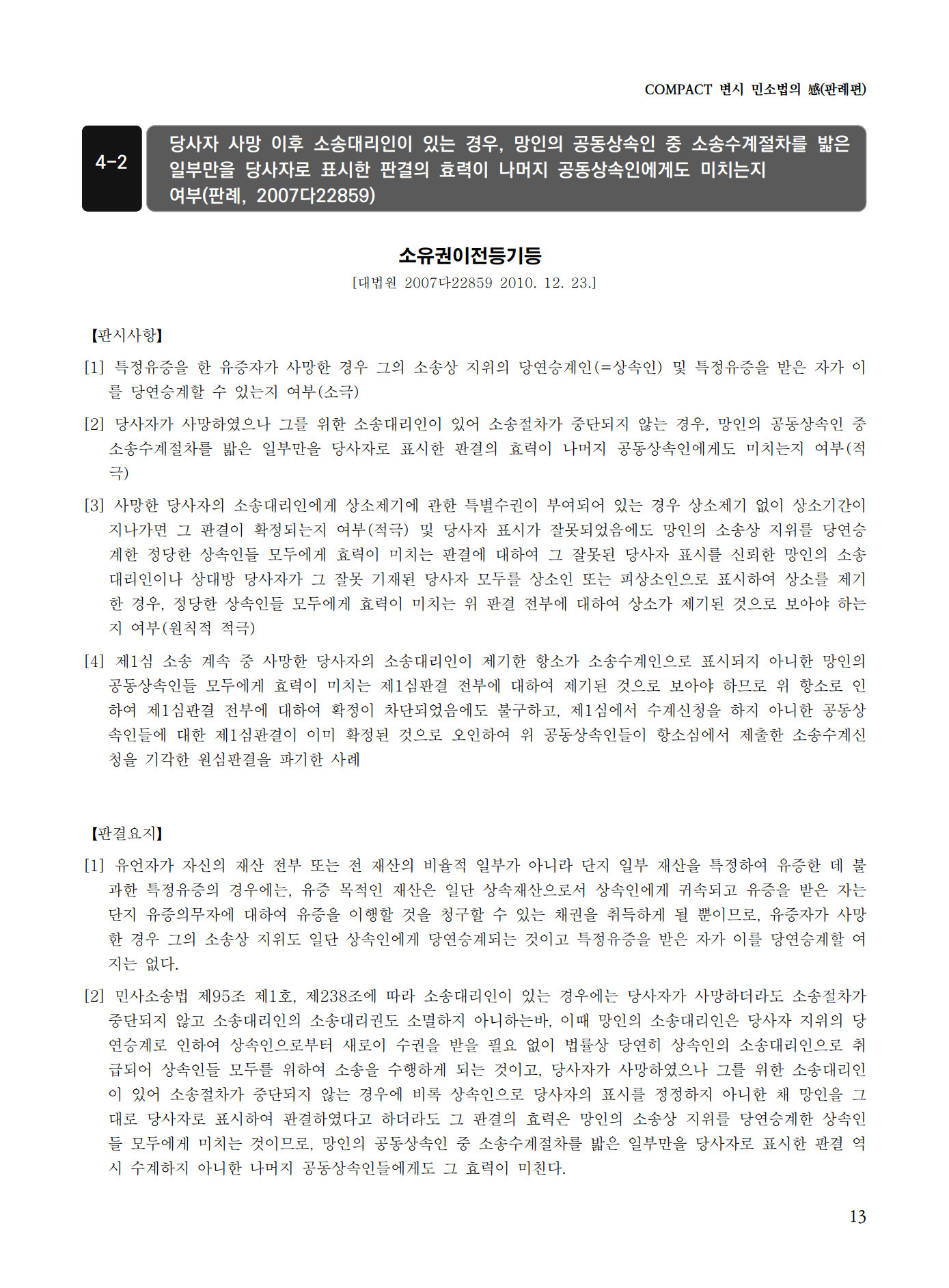 COMPACT 변시 민소법의 感(판례편)

4-2

당사자 사망 이후 소송대리인이 있는 경우, 망인의 공동상속인 중 소송수계절차를 밟은 일부만을 당사자로 표시한 판결의 효력이 나머지 공동상속인에게도 미치는지 여부(판례, 2007다22859)

소유권이전등기등

[대법원 2007다22859 2010. 12. 23.]

【판시사항】

[1] 특정유증을 한 유증자가 사망한 경우 그의 소송상 지위의 당연승계인(=상속인) 및 특정유증을 받은 자가 이를 당연승계할 수 있는지 여부(소극)

[2] 당사자가 사망하였으나 그를 위한 소송대리인이 있어 소송절차가 중단되지 않는 경우, 망인의 공동상속인 중 소송수계절차를 밟은 일부만을 당사자로 표시한 판결의 효력이 나머지 공동상속인에게도 미치는지 여부(적극)

[3] 사망한 당사자의 소송대리인에게 상소제기에 관한 특별수권이 부여되어 있는 경우 상소제기 없이 상소기간이 지나가면 그 판결이 확정되는지 여부(적극) 및 당사자 표시가 잘못되었음에도 망인의 소송상 지위를 당연승계한 정당한 상속인들 모두에게 효력이 미치는 판결에 대하여 그 잘못된 당사자 표시를 신뢰한 망인의 소송대리인이나 상대방 당사자가 그 잘못 기재된 당사자 모두를 상소인 또는 피상소인으로 표시하여 상소를 제기한 경우, 정당한 상속인들 모두에게 효력이 미치는 위 판결 전부에 대하여 상소가 제기된 것으로 보아야 하는지 여부(원칙적 적극)

[4] 제1심 소송 계속 중 사망한 당사자의 소송대리인이 제기한 항소가 소송수계인으로 표시되지 아니한 망인의 공동상속인들 모두에게 효력이 미치는 제1심판결 전부에 대하여 제기된 것으로 보아야 하므로 위 항소로 인하여 제1심판결 전부에 대하여 확정이 차단되었음에도 불구하고, 제1심에서 수계신청을 하지 아니한 공동상속인들에 대한 제1심판결이 이미 확정된 것으로 오인하여 위 공동상속인들이 항소심에서 제출한 소송수계신청을 기각한 원심판결을 파기한 사례

【판결요지】

[1] 유언자가 자신의 재산 전부 또는 전 재산의 비율적 일부가 아니라 단지 일부 재산을 특정하여 유증한 데 불과한 특정유증의 경우에는, 유증 목적인 재산은 일단 상속재산으로서 상속인에게 귀속되고 유증을 받은 자는 단지 유증의무자에 대하여 유증을 이행할 것을 청구할 수 있는 채권을 취득하게 될 뿐이므로, 유증자가 사망한 경우 그의 소송상 지위도 일단 상속인에게 당연승계되는 것이고 특정유증을 받은 자가 이를 당연승계할 여지는 없다.

[2] 민사소송법 제95조 제1호, 제238조에 따라 소송대리인이 있는 경우에는 당사자가 사망하더라도 소송절차가 중단되지 않고 소송대리인의 소송대리권도 소멸하지 아니하는바, 이때 망인의 소송대리인은 당사자 지위의 당연승계로 인하여 상속인으로부터 새로이 수권을 받을 필요 없이 법률상 당연히 상속인의 소송대리인으로 취급되어 상속인들 모두를 위하여 소송을 수행하게 되는 것이고, 당사자가 사망하였으나 그를 위한 소송대리인이 있어 소송절차가 중단되지 않는 경우에 비록 상속인으로 당사자의 표시를 정정하지 아니한 채 망인을 그대로 당사자로 표시하여 판결하였다고 하더라도 그 판결의 효력은 망인의 소송상 지위를 당연승계한 상속인들 모두에게 미치는 것이므로, 망인의 공동상속인 중 소송수계절차를 밟은 일부만을 당사자로 표시한 판결 역시 수계하지 아니한 나머지 공동상속인들에게도 그 효력이 미친다.

13